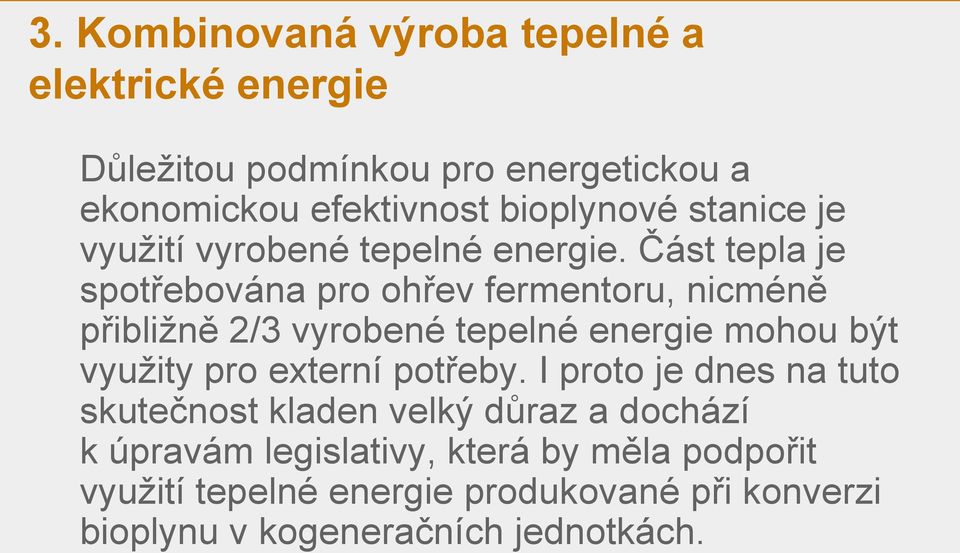 3. Kombinovaná výroba tepelné a elektrické energie

Důležitou podmínkou pro energetickou a ekonomickou efektivnost bioplynové stanice je využití vyrobené tepelné energie. Část tepla je spotřebována pro ohřev fermentoru, nicméně přibližně 2/3 vyrobené tepelné energie mohou být využity pro externí potřeby. I proto je dnes na tuto skutečnost kladen velký důraz a dochází k úpravám legislativy, která by měla podpořit využití tepelné energie produkované při konverzi bioplynu v kogeneračních jednotkách.